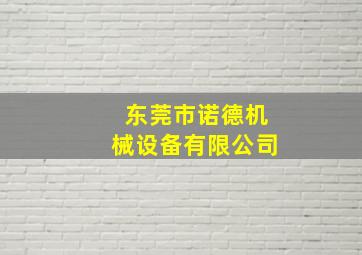 东莞市诺德机械设备有限公司